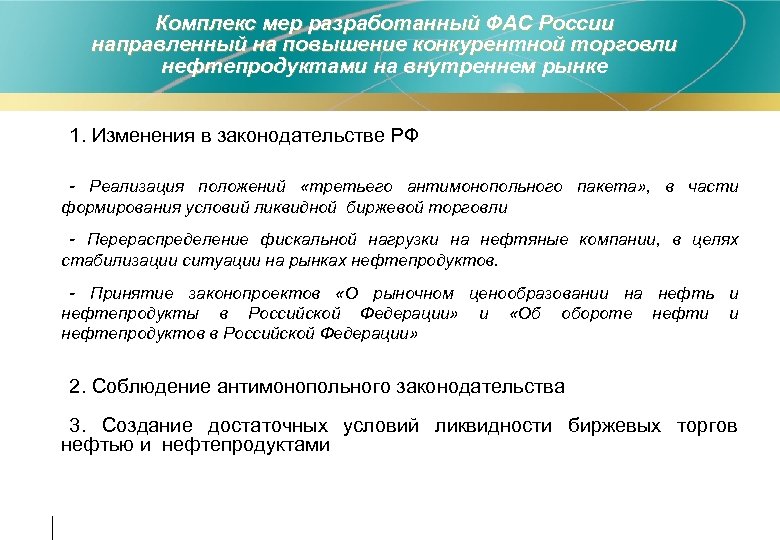 Комплекс мер разработанный ФАС России направленный на повышение конкурентной торговли нефтепродуктами на внутреннем рынке

1. Изменения в законодательстве РФ

- Реализация положений «третьего антимонопольного пакета», в части формирования условий ликвидной биржевой торговли

- Перераспределение фискальной нагрузки на нефтяные компании, в целях стабилизации ситуации на рынках нефтепродуктов.

- Принятие законопроектов «О рыночном ценообразовании на нефть и нефтепродукты в Российской Федерации» и «Об обороте нефти и нефтепродуктов в Российской Федерации»

2. Соблюдение антимонопольного законодательства

3. Создание достаточных условий ликвидности биржевых торгов нефтью и нефтепродуктами